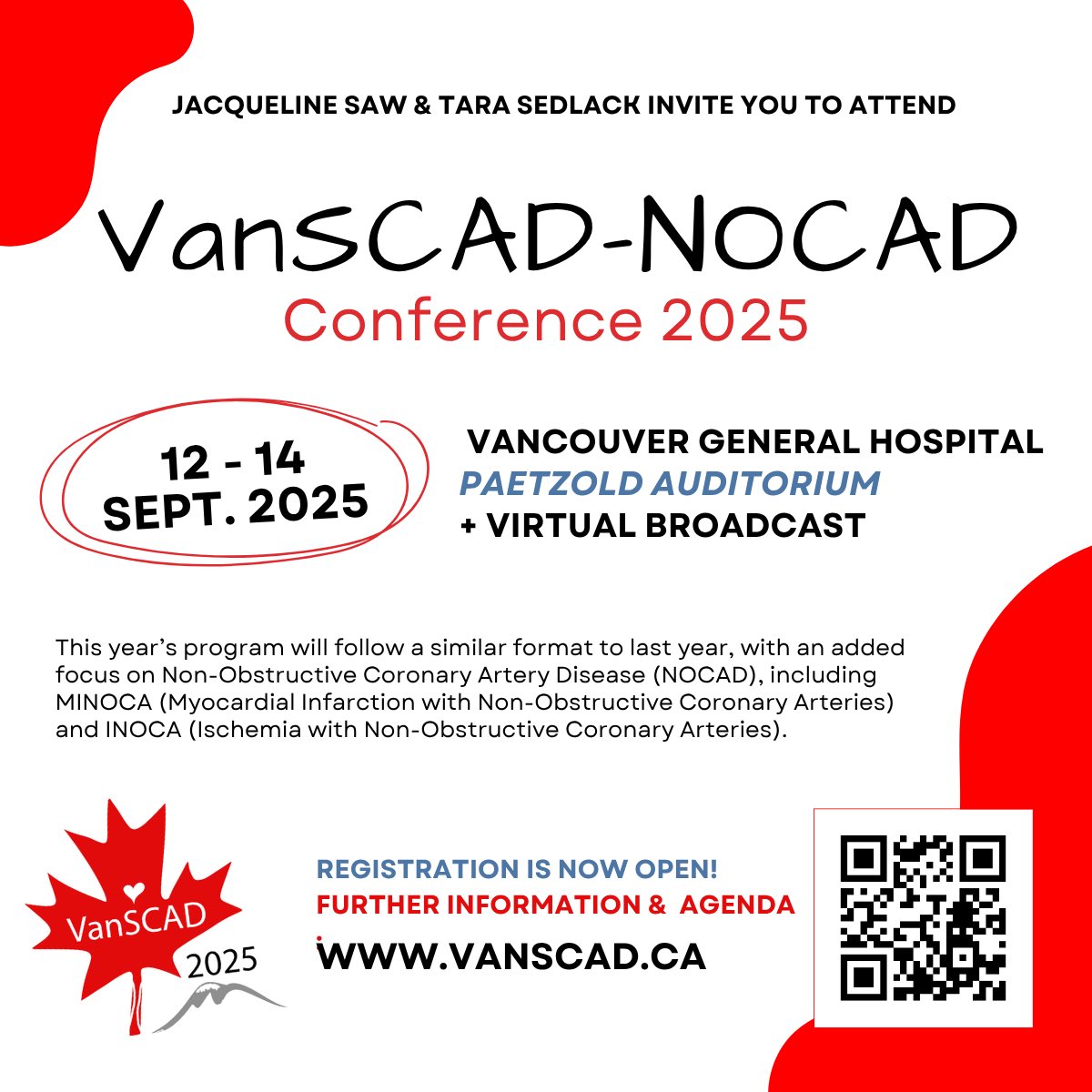 JACQUELINE SAW & TARA SEDLACK INVITE YOU TO ATTEND

VanSCAD-NOCAD
Conference 2025

12 - 14
SEPT. 2025

VANCOUVER GENERAL HOSPITAL
PAETZOLD AUDITORIUM
+ VIRTUAL BROADCAST

This year's program will follow a similar format to last year, with an added focus on Non-Obstructive Coronary Artery Disease (NOCAD), including MINOCA (Myocardial Infarction with Non-Obstructive Coronary Arteries) and INOCA (Ischemia with Non-Obstructive Coronary Arteries).

VanSCAD
2025

REGISTRATION IS NOW OPEN!
FURTHER INFORMATION & AGENDA
WWW.VANSCAD.CA